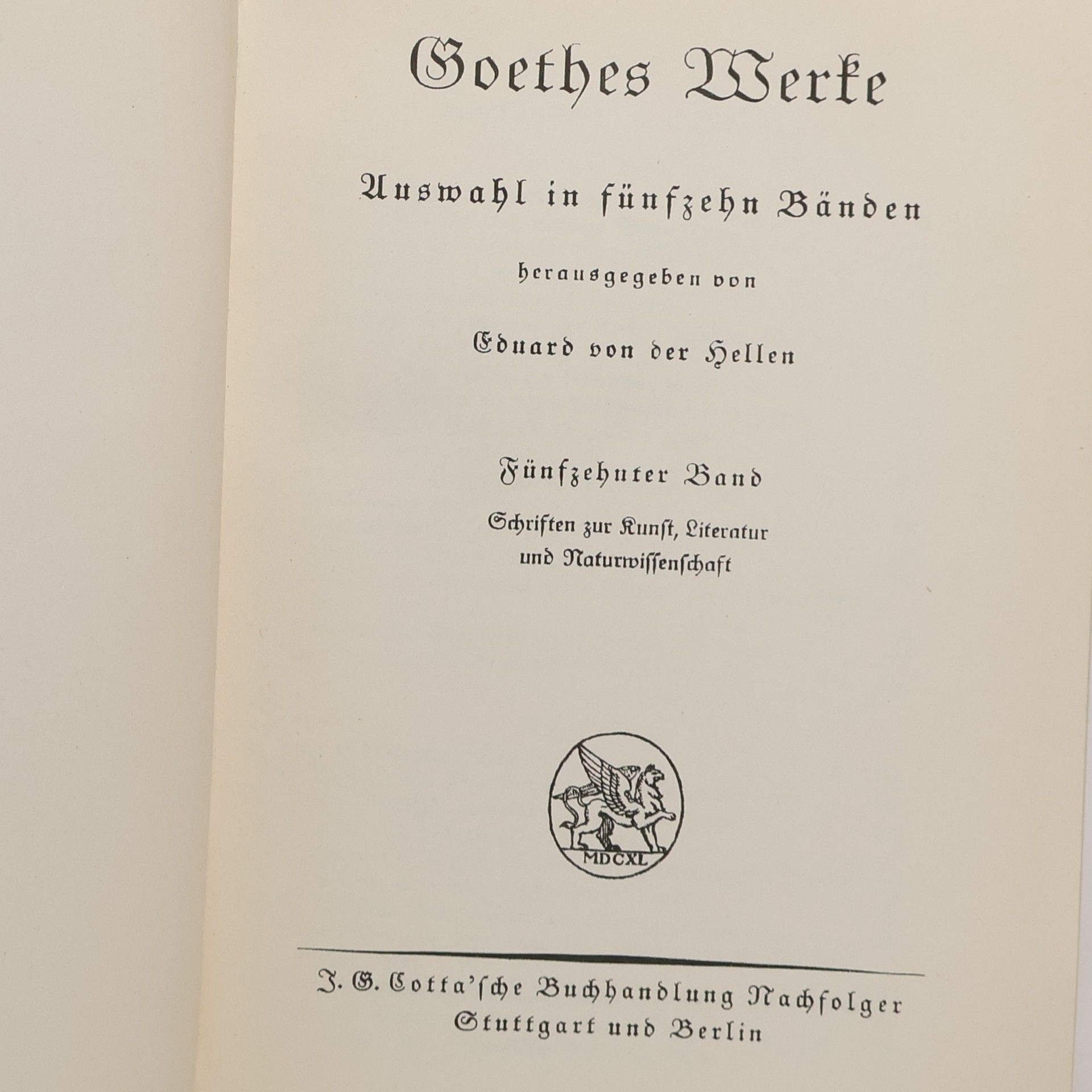 Goethes Werke

Auswahl in fünfzehn Bänden

herausgegeben von

Eduard von der Hellen

Fünfzehnter Band

Schriften zur Kunst, Literatur und Naturwissenschaft

MDCXL

J. G. Cotta'sche Buchhandlung Nachfolger
Stuttgart und Berlin